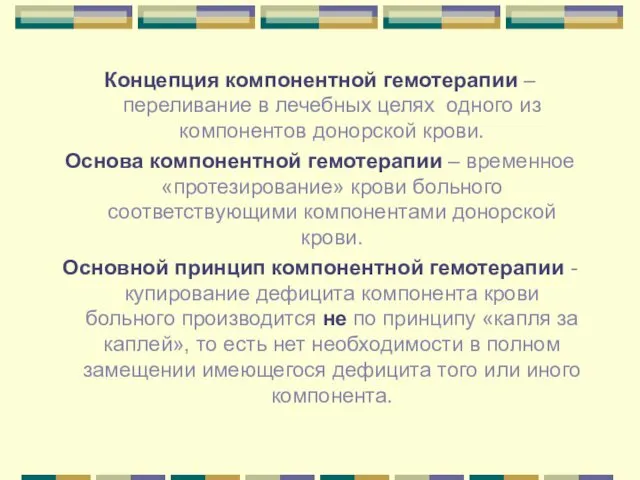 Концепция компонентной гемотерапии – переливание в лечебных целях одного из компонентов донорской крови.

Основа компонентной гемотерапии – временное «протезирование» крови больного соответствующими компонентами донорской крови.

Основной принцип компонентной гемотерапии - купирование дефицита компонента крови больного производится не по принципу «капля за каплей», то есть нет необходимости в полном замещении имеющегося дефицита того или иного компонента.